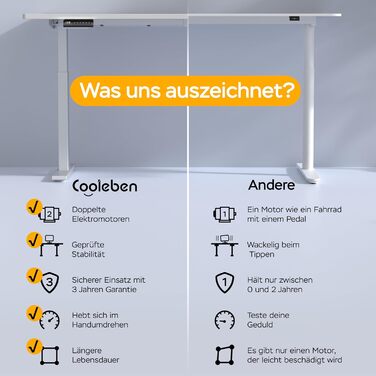 Was uns auszeichnet?

Cooleben

2
Doppelte Elektromotoren

Geprüfte Stabilität

3
Sicherer Einsatz mit 3 Jahren Garantie

Hebt sich im Handumdrehen

Längere Lebensdauer

Andere

1
Ein Motor wie ein Fahrrad mit einem Pedal

Wackelig beim Tippen

1
Hält nur zwischen 0 und 2 Jahren

Teste deine Geduld

Es gibt nur einen Motor, der leicht beschädigt wird